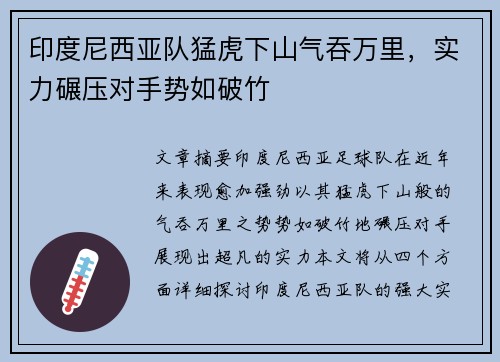 印度尼西亚队猛虎下山气吞万里，实力碾压对手势如破竹

文章摘要印度尼西亚足球队在近年来表现愈加强劲以其猛虎下山般的气吞万里之势势如破竹地碾压对手展现出超凡的实力本文将从四个方面详细探讨印度尼西亚队的强大实